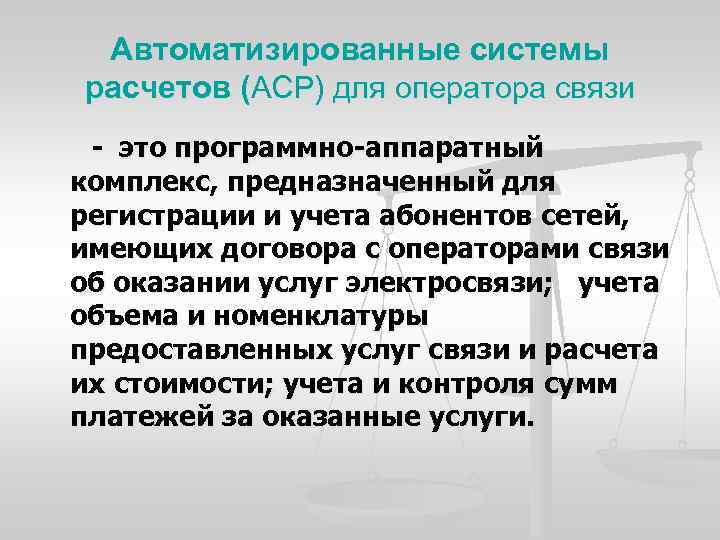 Автоматизированные системы расчетов (АСР) для оператора связи

- это программно-аппаратный комплекс, предназначенный для регистрации и учета абонентов сетей, имеющих договора с операторами связи об оказании услуг электросвязи; учета объема и номенклатуры предоставленных услуг связи и расчета их стоимости; учета и контроля сумм платежей за оказанные услуги.